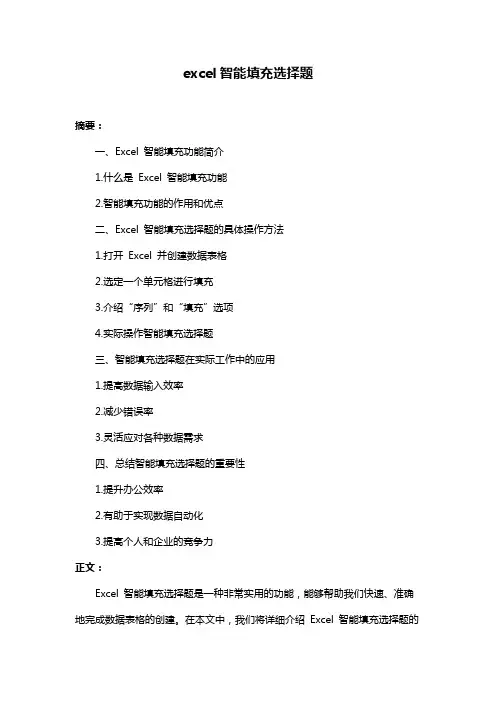 excel 智能填充选择题

摘要：

一、Excel 智能填充功能简介

1.什么是 Excel 智能填充功能

2.智能填充功能的作用和优点

二、Excel 智能填充选择题的具体操作方法

1.打开 Excel 并创建数据表格

2.选定一个单元格进行填充

3.介绍“序列”和“填充”选项

4.实际操作智能填充选择题

三、智能填充选择题在实际工作中的应用

1.提高数据输入效率

2.减少错误率

3.灵活应对各种数据需求

四、总结智能填充选择题的重要性

1.提升办公效率

2.有助于实现数据自动化

3.提高个人和企业的竞争力

正文：

Excel 智能填充选择题是一种非常实用的功能，能够帮助我们快速、准确地完成数据表格的创建。在本文中，我们将详细介绍 Excel 智能填充选择题的